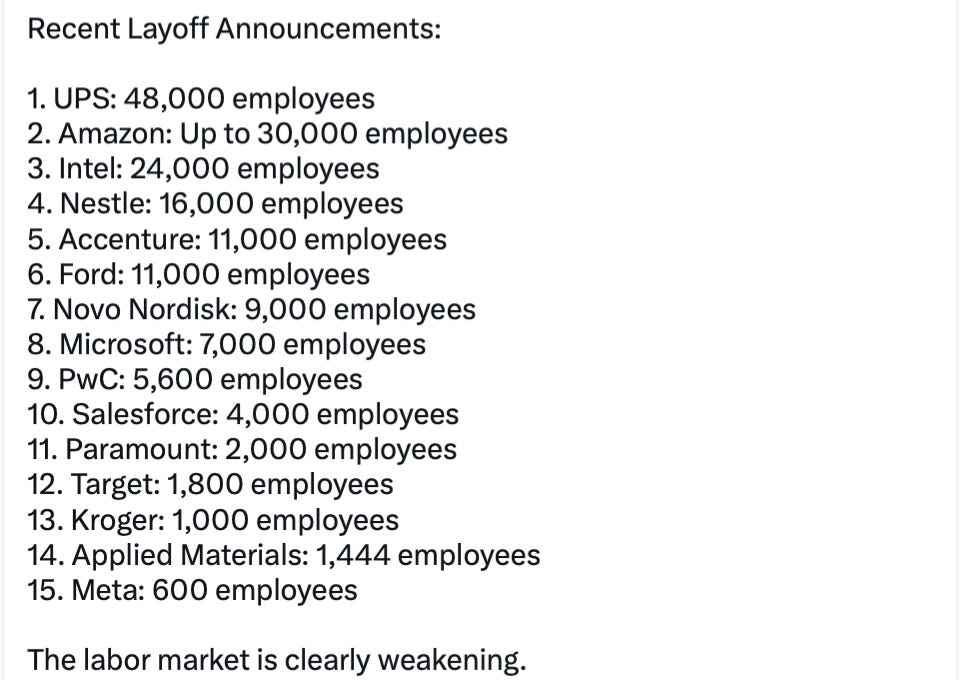 Recent Layoff Announcements:

1. UPS: 48,000 employees
2. Amazon: Up to 30,000 employees
3. Intel: 24,000 employees
4. Nestle: 16,000 employees
5. Accenture: 11,000 employees
6. Ford: 11,000 employees
7. Novo Nordisk: 9,000 employees
8. Microsoft: 7,000 employees
9. PwC: 5,600 employees
10. Salesforce: 4,000 employees
11. Paramount: 2,000 employees
12. Target: 1,800 employees
13. Kroger: 1,000 employees
14. Applied Materials: 1,444 employees
15. Meta: 600 employees

The labor market is clearly weakening.